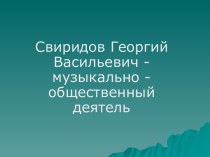 Свиридов Георгий Васильевич - музыкально - общественный деятель